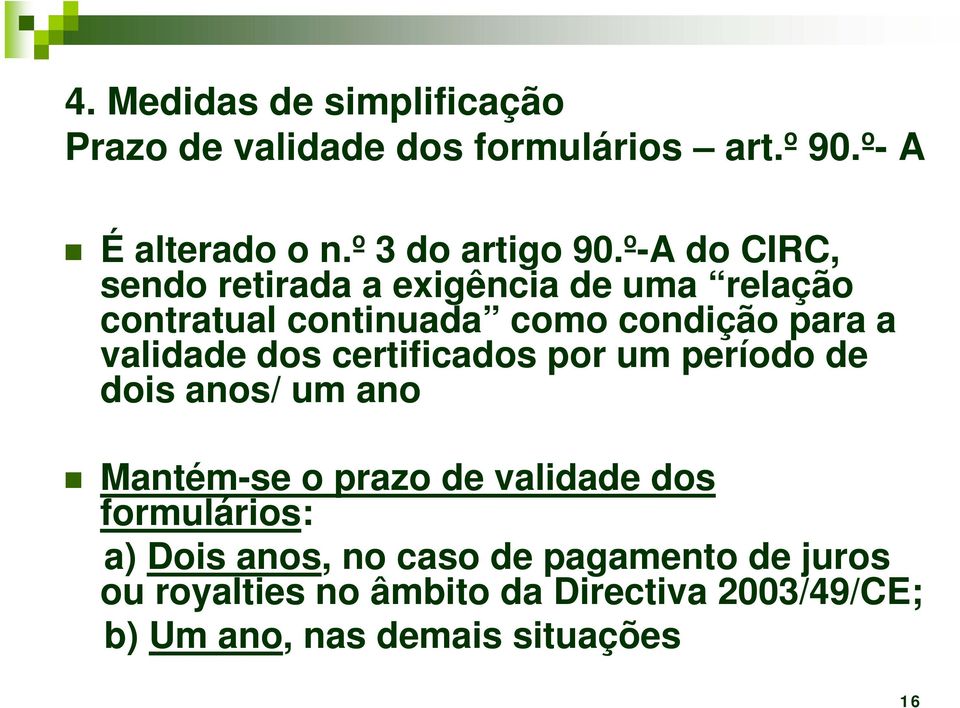 4. Medidas de simplificação
Prazo de validade dos formulários – art.º 90.º- A

É alterado o n.º 3 do artigo 90.º-A do CIRC, sendo retirada a exigência de uma “relação contratual continuada” como condição para a validade dos certificados por um período de dois anos/ um ano

Mantém-se o prazo de validade dos formulários:
a) Dois anos, no caso de pagamento de juros ou royalties no âmbito da Directiva 2003/49/CE;
b) Um ano, nas demais situações

16